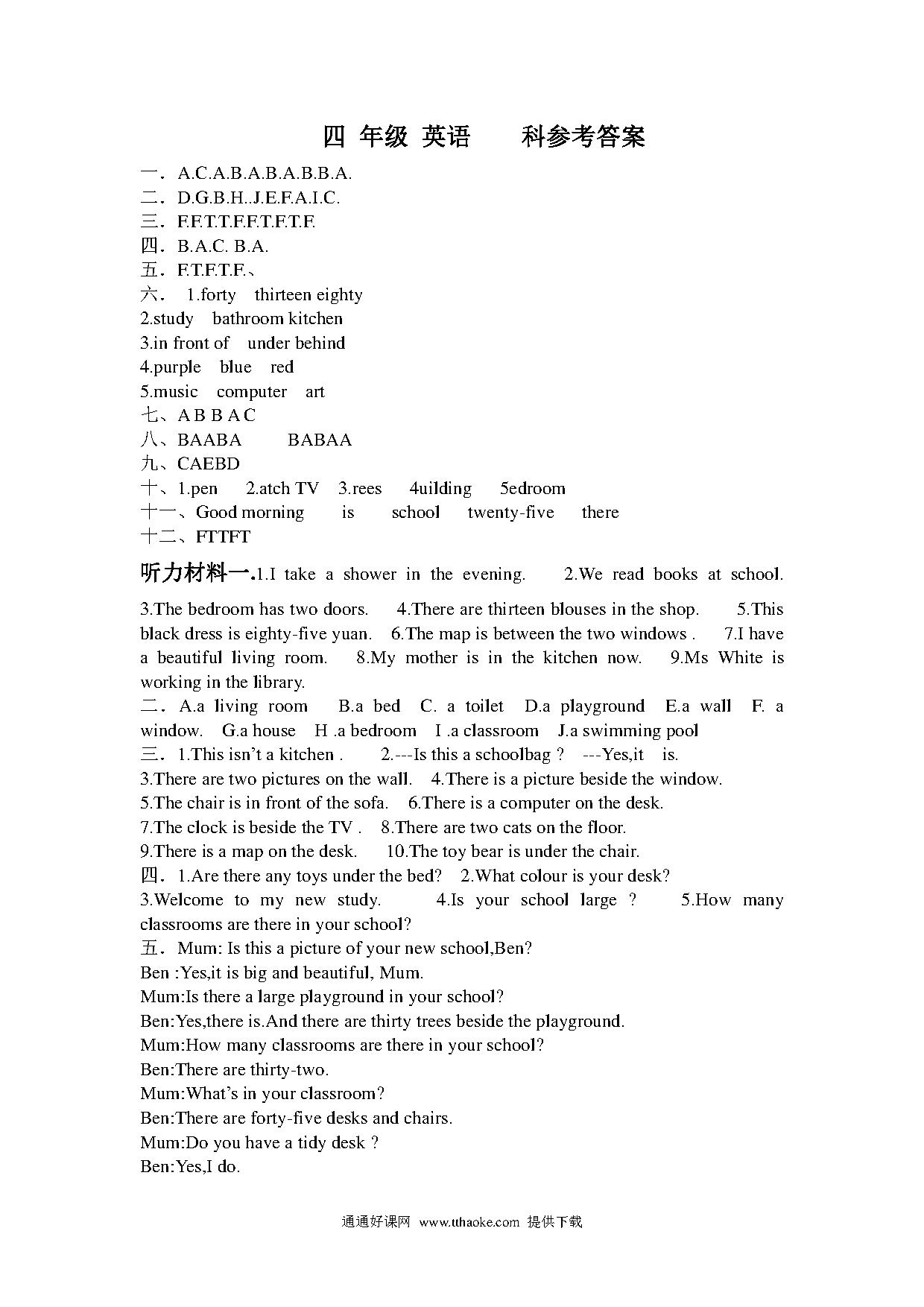 四 年级 英语 科参考答案

一．A.C.A.B.A.B.A.B.B.A.
二．D.G.B.H..J.E.F.A.I.C.
三．F.F.T.T.F.F.T.F.T.F.
四．B.A.C. B.A.
五．F.T.F.T.F.、
六． 1.forty thirteen eighty
2.study bathroom kitchen
3.in front of under behind
4.purple blue red
5.music computer art
七、A B B A C
八、BAABA BABAA
九、CAEBD
十、1.pen 2.atch TV 3.rees 4uilding 5edroom
十一、Good morning is school twenty-five there
十二、FTTFT

听力材料一.1.I take a shower in the evening. 2.We read books at school. 3.The bedroom has two doors. 4.There are thirteen blouses in the shop. 5.This black dress is eighty-five yuan. 6.The map is between the two windows . 7.I have a beautiful living room. 8.My mother is in the kitchen now. 9.Ms White is working in the library.
二．A.a living room B.a bed C. a toilet D.a playground E.a wall F. a window. G.a house H .a bedroom I .a classroom J.a swimming pool
三．1.This isn't a kitchen . 2.---Is this a schoolbag ? ---Yes,it is.
3.There are two pictures on the wall. 4.There is a picture beside the window.
5.The chair is in front of the sofa. 6.There is a computer on the desk.
7.The clock is beside the TV . 8.There are two cats on the floor.
9.There is a map on the desk. 10.The toy bear is under the chair.
四．1.Are there any toys under the bed? 2.What colour is your desk?
3.Welcome to my new study. 4.Is your school large ? 5.How many classrooms are there in your school?
五．Mum: Is this a picture of your new school,Ben?
Ben :Yes,it is big and beautiful, Mum.
Mum:Is there a large playground in your school?
Ben:Yes,there is.And there are thirty trees beside the playground.
Mum:How many classrooms are there in your school?
Ben:There are thirty-two.
Mum:What's in your classroom?
Ben:There are forty-five desks and chairs.
Mum:Do you have a tidy desk ?
Ben:Yes,I do.

通通好课网 www.tthaoke.com 提供下载